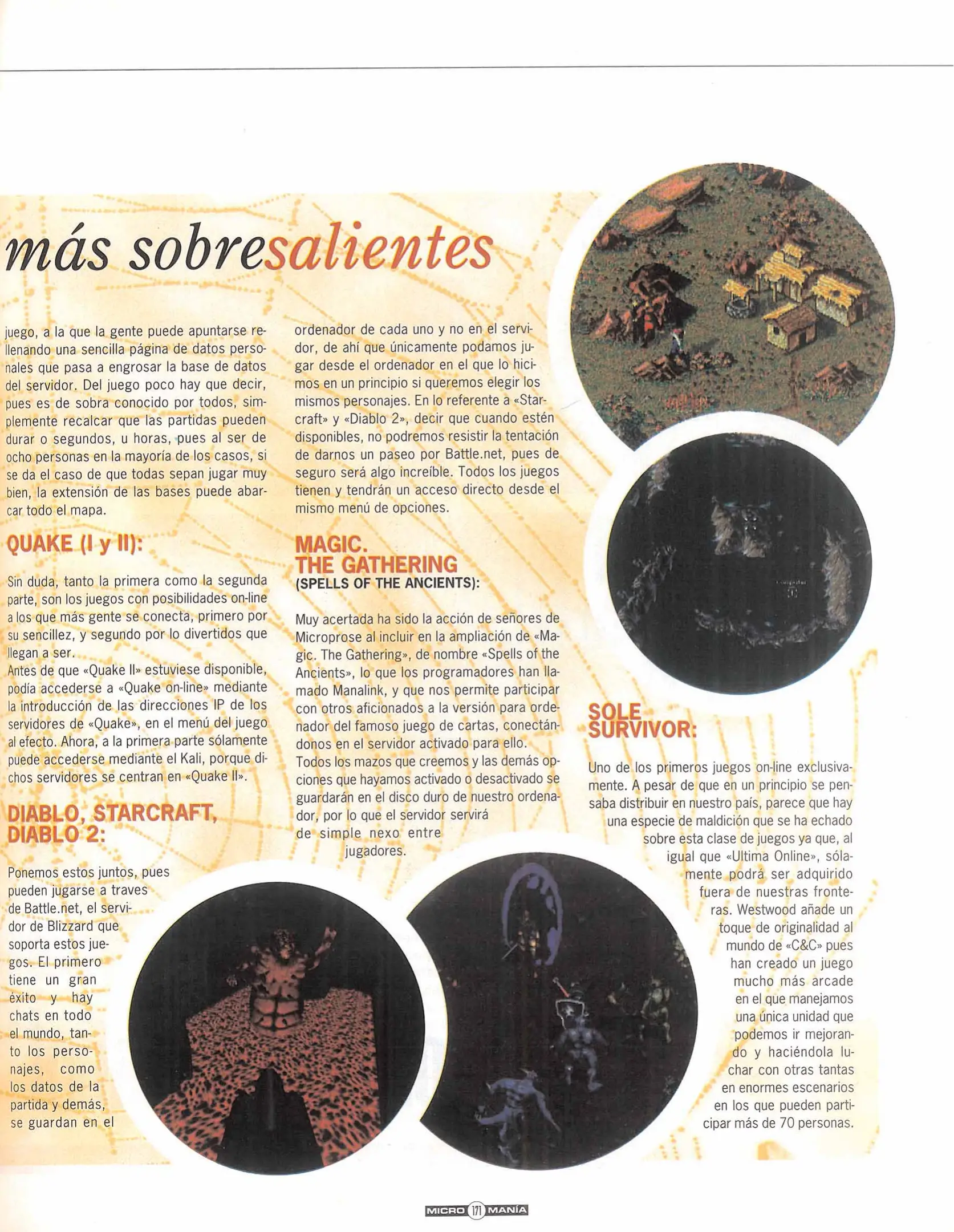 más sobresalientes

juego, a la que la gente puede apuntarse rellenando una sencilla página de datos personales que pasa a engrosar la base de datos del servidor. Del juego poco hay que decir, pues es de sobra conocido por todos, simplemente recalcar que las partidas pueden durar o segundos, u horas, pues al ser de ocho personas en la mayoría de los casos, si se da el caso de que todas sepan jugar muy bien, la extensión de las bases puede abarcar todo el mapa.

QUAKE (I y II):

Sin duda, tanto la primera como la segunda parte, son los juegos con posibilidades on-line a los que más gente se conecta, primero por su sencillez, y segundo por lo divertidos que llegan a ser.
Antes de que «Quake II» estuviese disponible, podía accederse a «Quake on-line» mediante la introducción de las direcciones IP de los servidores de «Quake», en el menú del juego al efecto. Ahora, a la primera parte sólamente puede accederse mediante el Kali, porque dichos servidores se centran en «Quake II».

DIABLO, STARCRAFT, DIABLO 2:

Ponemos estos juntos, pues pueden jugarse a traves de Battle.net, el servidor de Blizzard que soporta estos juegos. El primero tiene un gran éxito y hay chats en todo el mundo, tanto los personajes, como los datos de la partida y demás, se guardan en el ordenador de cada uno y no en el servidor, de ahí que únicamente podamos jugar desde el ordenador en el que lo hicimos en un principio si queremos elegir los mismos personajes. En lo referente a «Starcraft» y «Diablo 2», decir que cuando estén disponibles, no podremos resistir la tentación de darnos un paseo por Battle.net, pues de seguro será algo increíble. Todos los juegos tienen y tendrán un acceso directo desde el mismo menú de opciones.

MAGIC. THE GATHERING
(SPELLS OF THE ANCIENTS):

Muy acertada ha sido la acción de señores de Microprose al incluir en la ampliación de «Magic. The Gathering», de nombre «Spells of the Ancients», lo que los programadores han llamado Manalink, y que nos permite participar con otros aficionados a la versión para ordenador del famoso juego de cartas, conectándonos en el servidor activado para ello.
Todos los mazos que creemos y las demás opciones que hayamos activado o desactivado se guardarán en el disco duro de nuestro ordenador, por lo que el servidor servirá de simple nexo entre jugadores.

SOLE SURVIVOR:

Uno de los primeros juegos on-line exclusivamente. A pesar de que en un principio se pensaba distribuir en nuestro país, parece que hay una especie de maldición que se ha echado sobre esta clase de juegos ya que, al igual que «Ultima Online», sólamente podrá ser adquirido fuera de nuestras fronteras. Westwood añade un toque de originalidad al mundo de «C&C» pues han creado un juego mucho más arcade en el que manejamos una única unidad que podemos ir mejorando y haciéndola luchar con otras tantas en enormes escenarios en los que pueden participar más de 70 personas.

MICRO 171 MANÍA